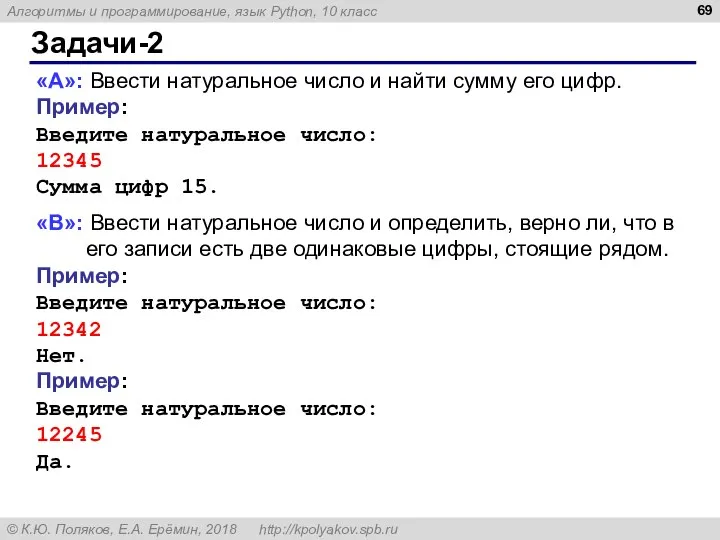 Алгоритмы и программирование, язык Python, 10 класс

69

Задачи-2

«A»: Ввести натуральное число и найти сумму его цифр.
Пример:
Введите натуральное число:
12345
Сумма цифр 15.

«B»: Ввести натуральное число и определить, верно ли, что в его записи есть две одинаковые цифры, стоящие рядом.
Пример:
Введите натуральное число:
12342
Нет.
Пример:
Введите натуральное число:
12245
Да.

© К.Ю. Поляков, Е.А. Ерёмин, 2018 http://kpolyakov.spb.ru